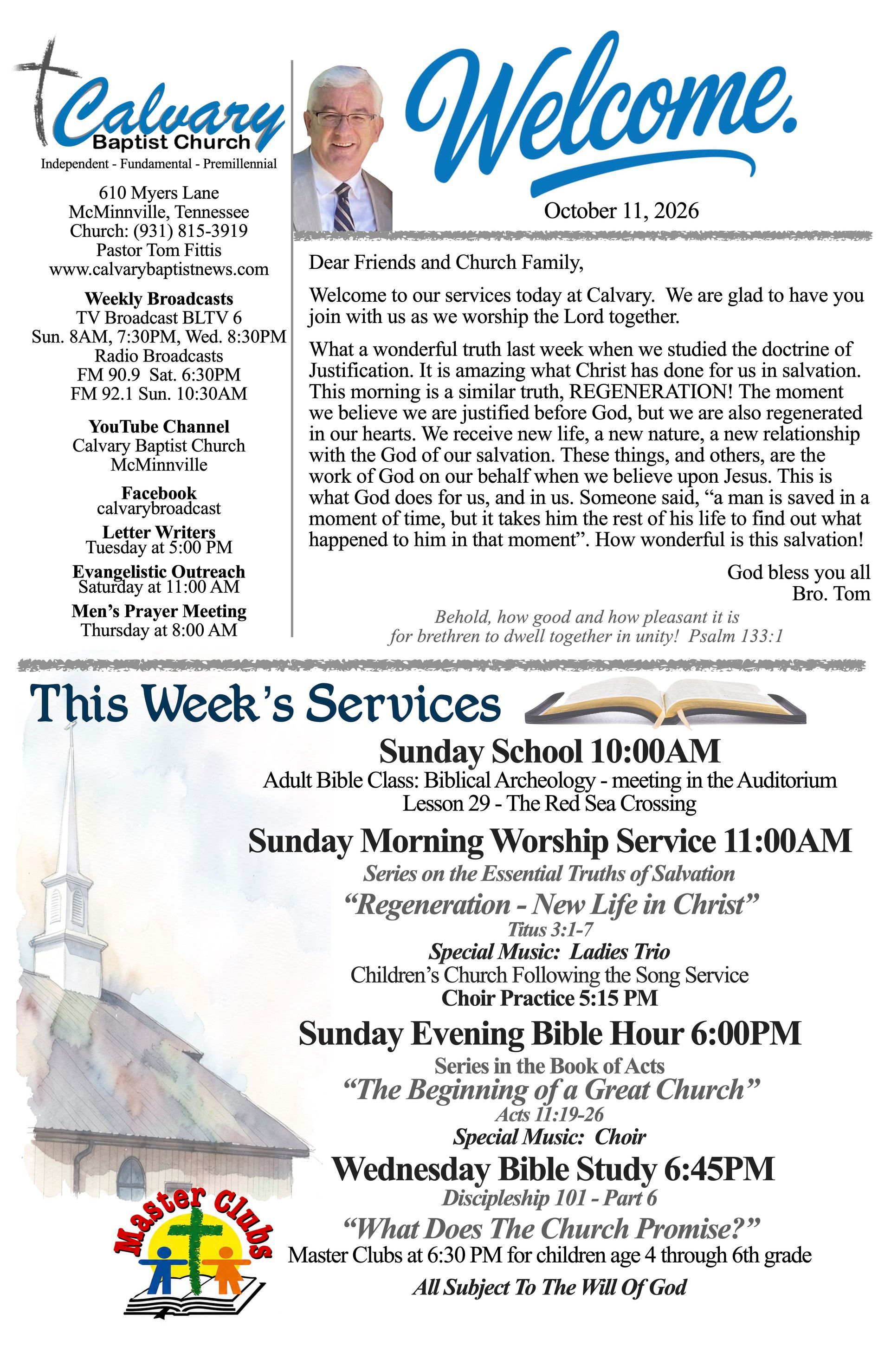 Calvary
Baptist Church
Independent - Fundamental - Premillennial

610 Myers Lane
McMinnville, Tennessee
Church: (931) 815-3919
Pastor Tom Fittis
www.calvarybaptistnews.com

Weekly Broadcasts
TV Broadcast BLTV 6
Sun. 8AM, 7:30PM, Wed. 8:30PM
Radio Broadcasts
FM 90.9 Sat. 6:30PM
FM 92.1 Sun. 10:30AM

YouTube Channel
Calvary Baptist Church
McMinnville

Facebook
calvarybroadcast

Letter Writers
Tuesday at 5:00 PM

Evangelistic Outreach
Saturday at 11:00 AM

Men's Prayer Meeting
Thursday at 8:00 AM

Welcome.

October 11, 2026

Dear Friends and Church Family,

Welcome to our services today at Calvary. We are glad to have you join with us as we worship the Lord together.

What a wonderful truth last week when we studied the doctrine of Justification. It is amazing what Christ has done for us in salvation. This morning is a similar truth, REGENERATION! The moment we believe we are justified before God, but we are also regenerated in our hearts. We receive new life, a new nature, a new relationship with the God of our salvation. These things, and others, are the work of God on our behalf when we believe upon Jesus. This is what God does for us, and in us. Someone said, "a man is saved in a moment of time, but it takes him the rest of his life to find out what happened to him in that moment". How wonderful is this salvation!

God bless you all
Bro. Tom

Behold, how good and how pleasant it is
for brethren to dwell together in unity! Psalm 133:1

This Week's Services

Sunday School 10:00AM
Adult Bible Class: Biblical Archeology - meeting in the Auditorium
Lesson 29 - The Red Sea Crossing

Sunday Morning Worship Service 11:00AM
Series on the Essential Truths of Salvation
"Regeneration - New Life in Christ"
Titus 3:1-7
Special Music: Ladies Trio
Children's Church Following the Song Service
Choir Practice 5:15 PM

Sunday Evening Bible Hour 6:00PM
Series in the Book of Acts
"The Beginning of a Great Church"
Acts 11:19-26
Special Music: Choir

Wednesday Bible Study 6:45PM
Discipleship 101 - Part 6
"What Does The Church Promise?"
Master Clubs at 6:30 PM for children age 4 through 6th grade
All Subject To The Will Of God

Master Clubs